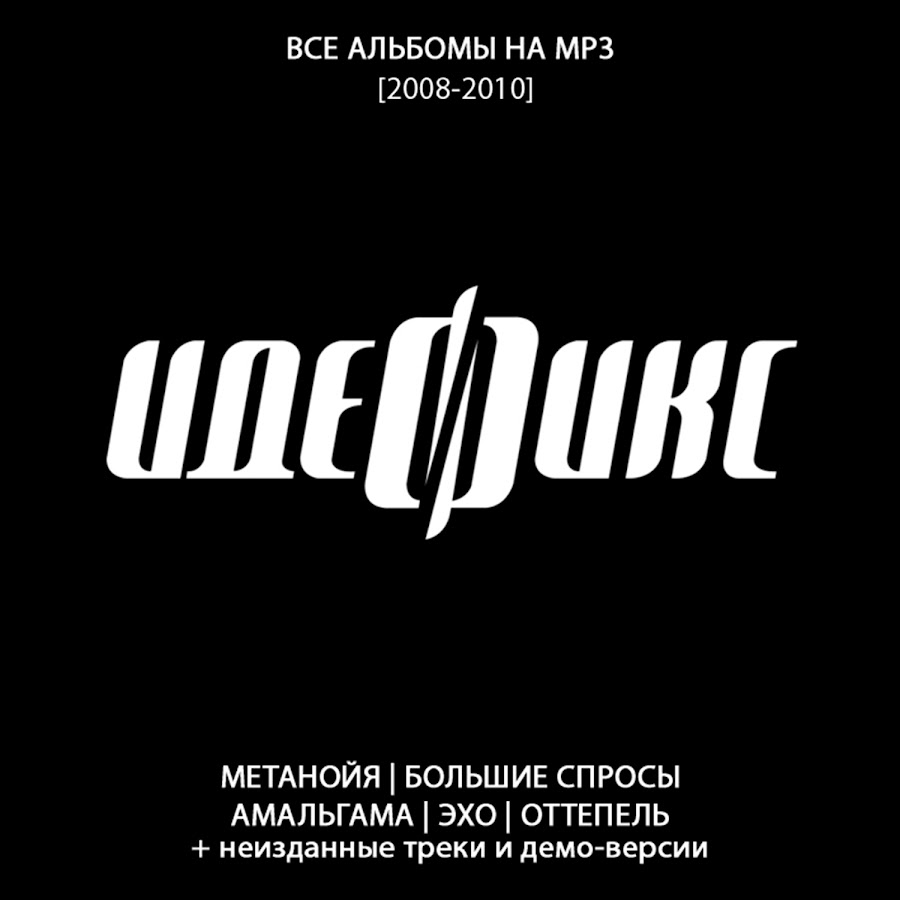 ВСЕ АЛЬБОМЫ НА MP3
[2008-2010]

ИДЕФИКС

МЕТАНОЙЯ | БОЛЬШИЕ СПРОСЫ
АМАЛЬГАМА | ЭХО | ОТТЕПЕЛЬ
+ неизданные треки и демо-версии